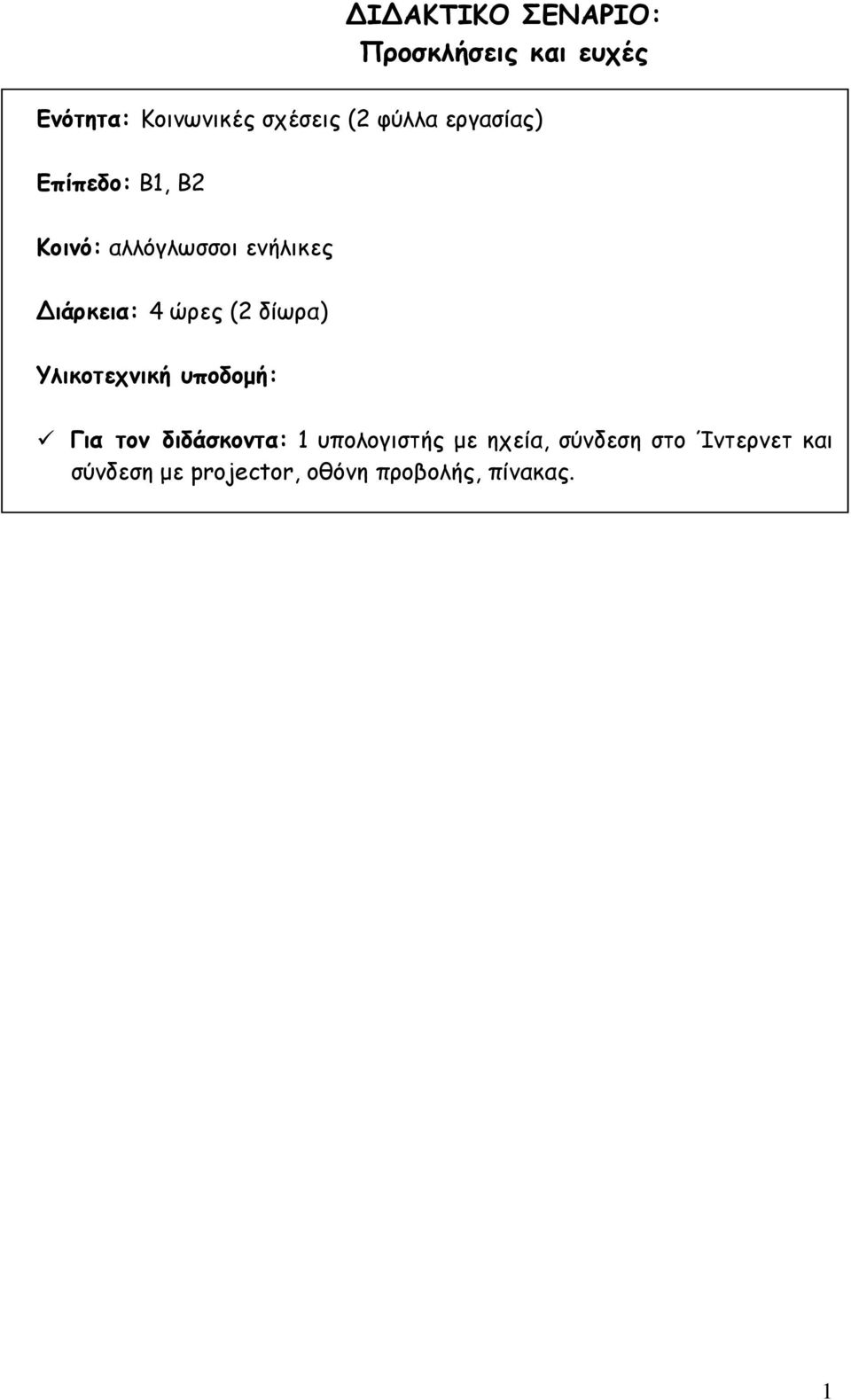 ΔΙΔΑΚΤΙΚΟ ΣΕΝΑΡΙΟ:
Προσκλήσεις και ευχές

Ενότητα: Κοινωνικές σχέσεις (2 φύλλα εργασίας)

Επίπεδο: Β1, Β2

Κοινό: αλλόγλωσσοι ενήλικες

Διάρκεια: 4 ώρες (2 δίωρα)

Υλικοτεχνική υποδομή:

✓ Για τον διδάσκοντα: 1 υπολογιστής με ηχεία, σύνδεση στο Ίντερνετ και σύνδεση με projector, οθόνη προβολής, πίνακας.

1